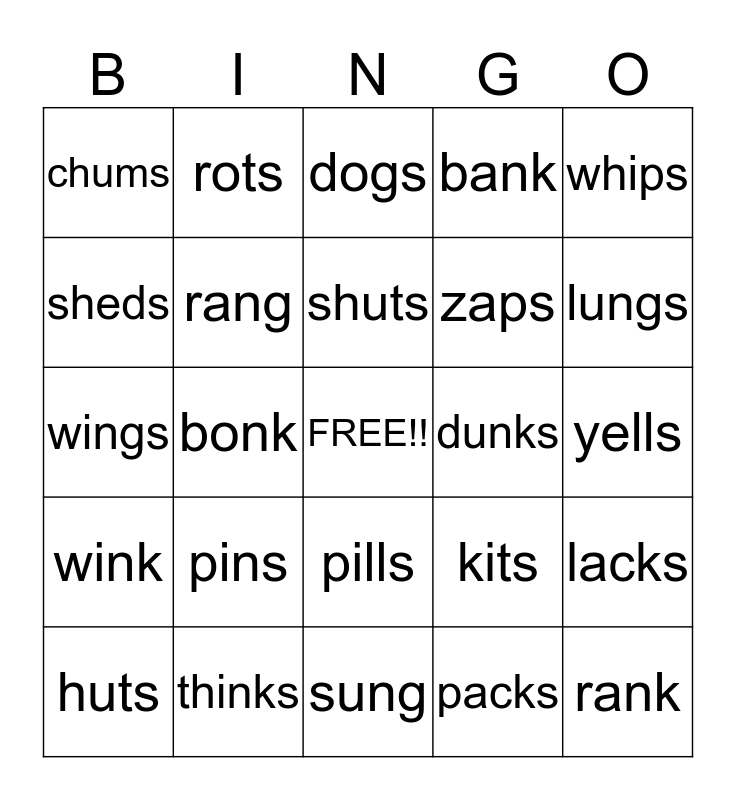 | B | I | N | G | O |
|---|---|---|---|---|
| chums | rots | dogs | bank | whips |
| sheds | rang | shuts | zaps | lungs |
| wings | bonk | FREE!! | dunks | yells |
| wink | pins | pills | kits | lacks |
| huts | thinks | sung | packs | rank |